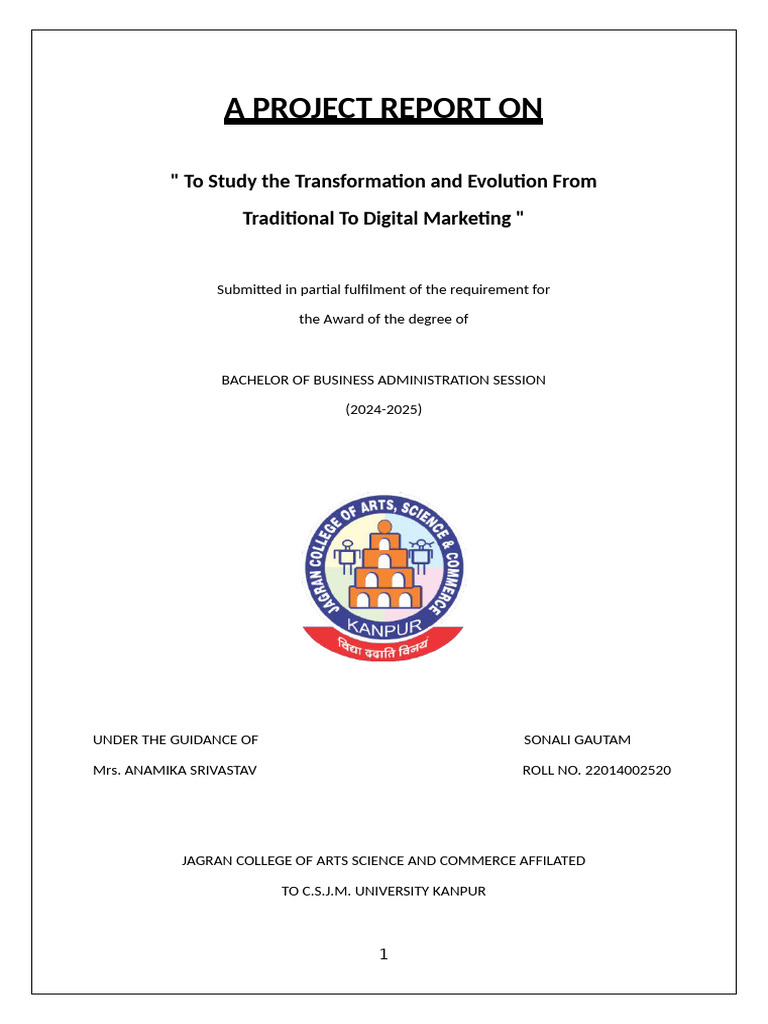 A PROJECT REPORT ON

" To Study the Transformation and Evolution From Traditional To Digital Marketing "

Submitted in partial fulfilment of the requirement for the Award of the degree of

BACHELOR OF BUSINESS ADMINISTRATION SESSION

(2024-2025)

JAGRAN COLLEGE OF ARTS, SCIENCE & COMMERCE

KANPUR

विद्या ददाति विनयं

UNDER THE GUIDANCE OF

Mrs. ANAMIKA SRIVASTAV

SONALI GAUTAM

ROLL NO. 22014002520

JAGRAN COLLEGE OF ARTS SCIENCE AND COMMERCE AFFILATED TO C.S.J.M. UNIVERSITY KANPUR

1